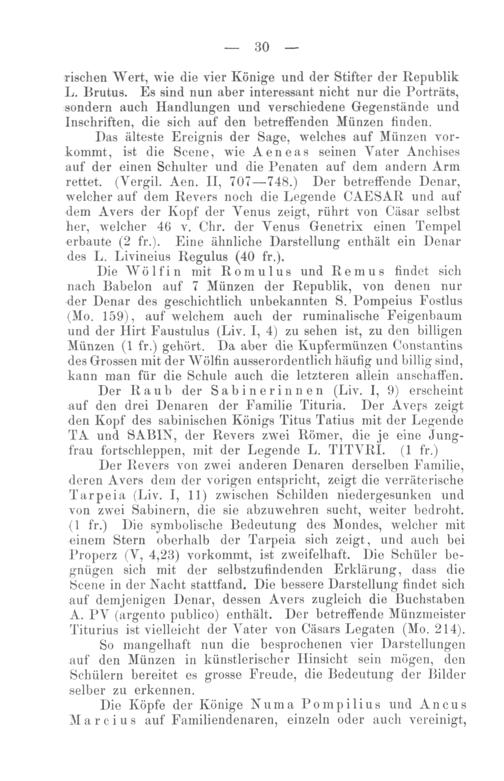 — 30 —

rischen Wert, wie die vier Könige und der Stifter der Republik L. Brutus. Es sind nun aber interessant nicht nur die Porträts, sondern auch Handlungen und verschiedene Gegenstände und Inschriften, die sich auf den betreffenden Münzen finden.

Das älteste Ereignis der Sage, welches auf Münzen vorkommt, ist die Scene, wie Aeneas seinen Vater Anchises auf der einen Schulter und die Penaten auf dem andern Arm rettet. (Vergil. Aen. II, 707—748.) Der betreffende Denar, welcher auf dem Revers noch die Legende CAESAR und auf dem Avers der Kopf der Venus zeigt, rührt von Cäsar selbst her, welcher 46 v. Chr. der Venus Genetrix einen Tempel erbaute (2 fr.). Eine ähnliche Darstellung enthält ein Denar des L. Livineius Regulus (40 fr.).

Die Wölfin mit Romulus und Remus findet sich nach Babelon auf 7 Münzen der Republik, von denen nur der Denar des geschichtlich unbekannten S. Pompeius Fostlus (Mo. 159), auf welchem auch der ruminalische Feigenbaum und der Hirt Faustulus (Liv. I, 4) zu sehen ist, zu den billigen Münzen (1 fr.) gehört. Da aber die Kupfermünzen Constantins des Grossen mit der Wölfin ausserordentlich häufig und billig sind, kann man für die Schule auch die letzteren allein anschaffen.

Der Raub der Sabinerinnen (Liv. I, 9) erscheint auf den drei Denaren der Familie Tituria. Der Avers zeigt den Kopf des sabinischen Königs Titus Tatius mit der Legende TA und SABIN, der Revers zwei Römer, die je eine Jungfrau fortschleppen, mit der Legende L. TITVRI. (1 fr.)

Der Revers von zwei anderen Denaren derselben Familie, deren Avers dem der vorigen entspricht, zeigt die verräterische Tarpeia (Liv. I, 11) zwischen Schilden niedergesunken und von zwei Sabinern, die sie abzuwehren sucht, weiter bedroht. (1 fr.) Die symbolische Bedeutung des Mondes, welcher mit einem Stern oberhalb der Tarpeia sich zeigt, und auch bei Properz (V, 4,23) vorkommt, ist zweifelhaft. Die Schüler begnügen sich mit der selbstzufindenden Erklärung, dass die Scene in der Nacht stattfand. Die bessere Darstellung findet sich auf demjenigen Denar, dessen Avers zugleich die Buchstaben A. PV (argento publico) enthält. Der betreffende Münzmeister Titurius ist vielleicht der Vater von Cäsars Legaten (Mo. 214).

So mangelhaft nun die besprochenen vier Darstellungen auf den Münzen in künstlerischer Hinsicht sein mögen, den Schülern bereitet es grosse Freude, die Bedeutung der Bilder selber zu erkennen.

Die Köpfe der Könige Numa Pompilius und Ancus Marcius auf Familiendenaren, einzeln oder auch vereinigt,